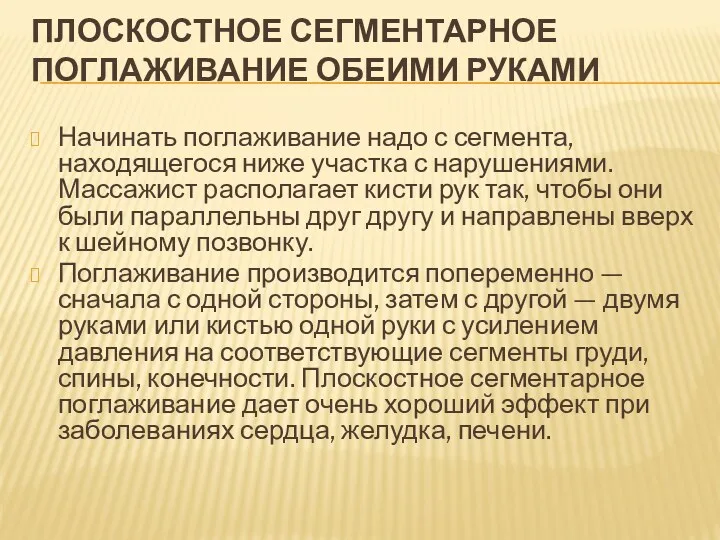 ПЛОСКОСТНОЕ СЕГМЕНТАРНОЕ ПОГЛАЖИВАНИЕ ОБЕИМИ РУКАМИ

Начинать поглаживание надо с сегмента, находящегося ниже участка с нарушениями. Массажист располагает кисти рук так, чтобы они были параллельны друг другу и направлены вверх к шейному позвонку.

Поглаживание производится попеременно — сначала с одной стороны, затем с другой — двумя руками или кистью одной руки с усилением давления на соответствующие сегменты груди, спины, конечности. Плоскостное сегментарное поглаживание дает очень хороший эффект при заболеваниях сердца, желудка, печени.